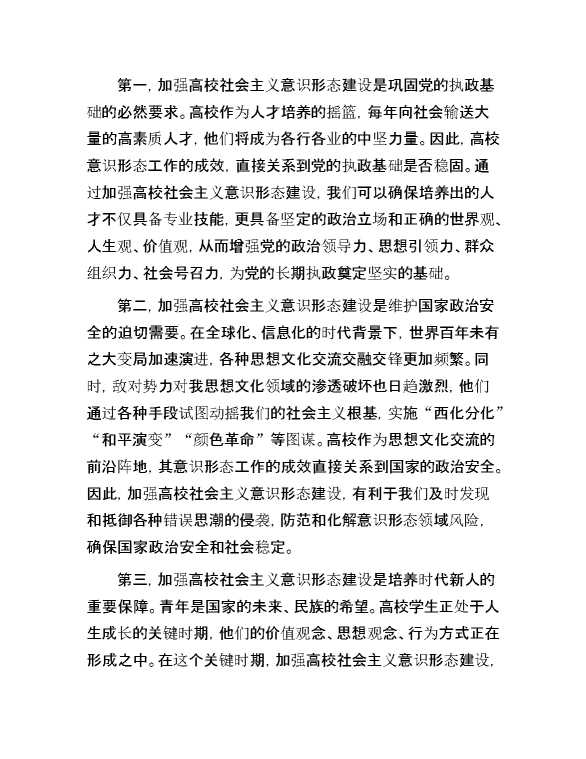 第一，加强高校社会主义意识形态建设是巩固党的执政基础的必然要求。高校作为人才培养的摇篮，每年向社会输送大量的高素质人才，他们将成为各行各业的中坚力量。因此，高校意识形态工作的成效，直接关系到党的执政基础是否稳固。通过加强高校社会主义意识形态建设，我们可以确保培养出的人才不仅具备专业技能，更具备坚定的政治立场和正确的世界观、人生观、价值观，从而增强党的政治领导力、思想引领力、群众组织力、社会号召力，为党的长期执政奠定坚实的基础。

第二，加强高校社会主义意识形态建设是维护国家政治安全的迫切需要。在全球化、信息化的时代背景下，世界百年未有之大变局加速演进，各种思想文化交流交融交锋更加频繁。同时，敌对势力对我思想文化领域的渗透破坏也日趋激烈，他们通过各种手段试图动摇我们的社会主义根基，实施“西化分化”“和平演变”“颜色革命”等图谋。高校作为思想文化交流的前沿阵地，其意识形态工作的成效直接关系到国家的政治安全。因此，加强高校社会主义意识形态建设，有利于我们及时发现和抵御各种错误思潮的侵袭，防范和化解意识形态领域风险，确保国家政治安全和社会稳定。

第三，加强高校社会主义意识形态建设是培养时代新人的重要保障。青年是国家的未来、民族的希望。高校学生正处于人生成长的关键时期，他们的价值观念、思想观念、行为方式正在形成之中。在这个关键时期，加强高校社会主义意识形态建设，